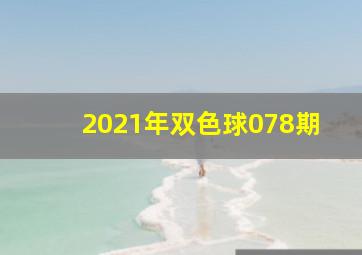 2021年双色球078期